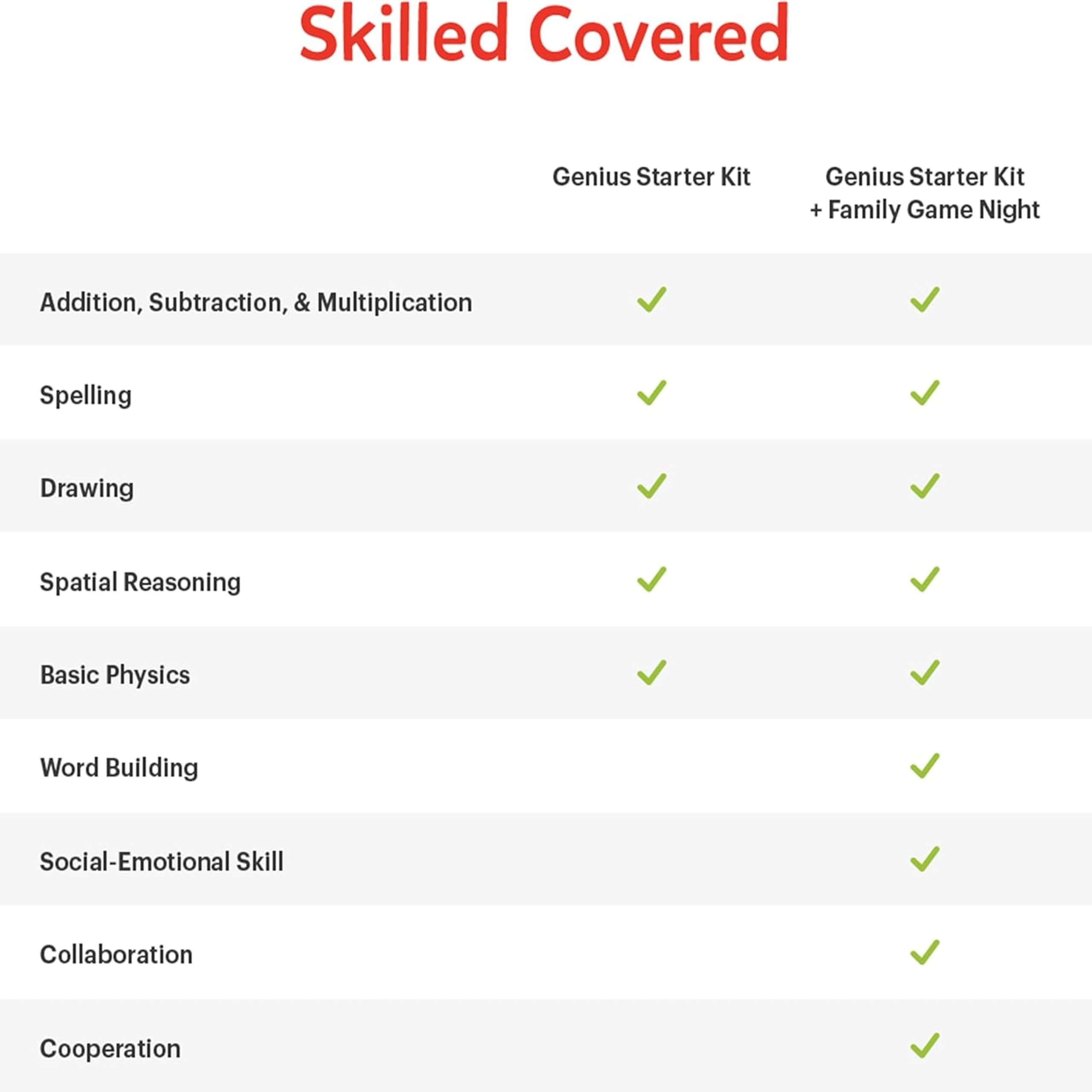 Skilled Covered

| | Genius Starter Kit | Genius Starter Kit + Family Game Night |
|---|---|---|
| Addition, Subtraction, & Multiplication | ✓ | ✓ |
| Spelling | ✓ | ✓ |
| Drawing | ✓ | ✓ |
| Spatial Reasoning | ✓ | ✓ |
| Basic Physics | ✓ | ✓ |
| Word Building | | ✓ |
| Social-Emotional Skill | | ✓ |
| Collaboration | | ✓ |
| Cooperation | | ✓ |